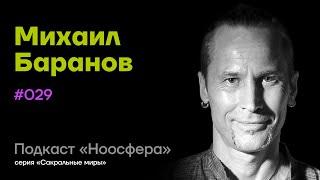 Михаил Баранов

#029

Подкаст «Ноосфера»
серия «Сакральные миры»